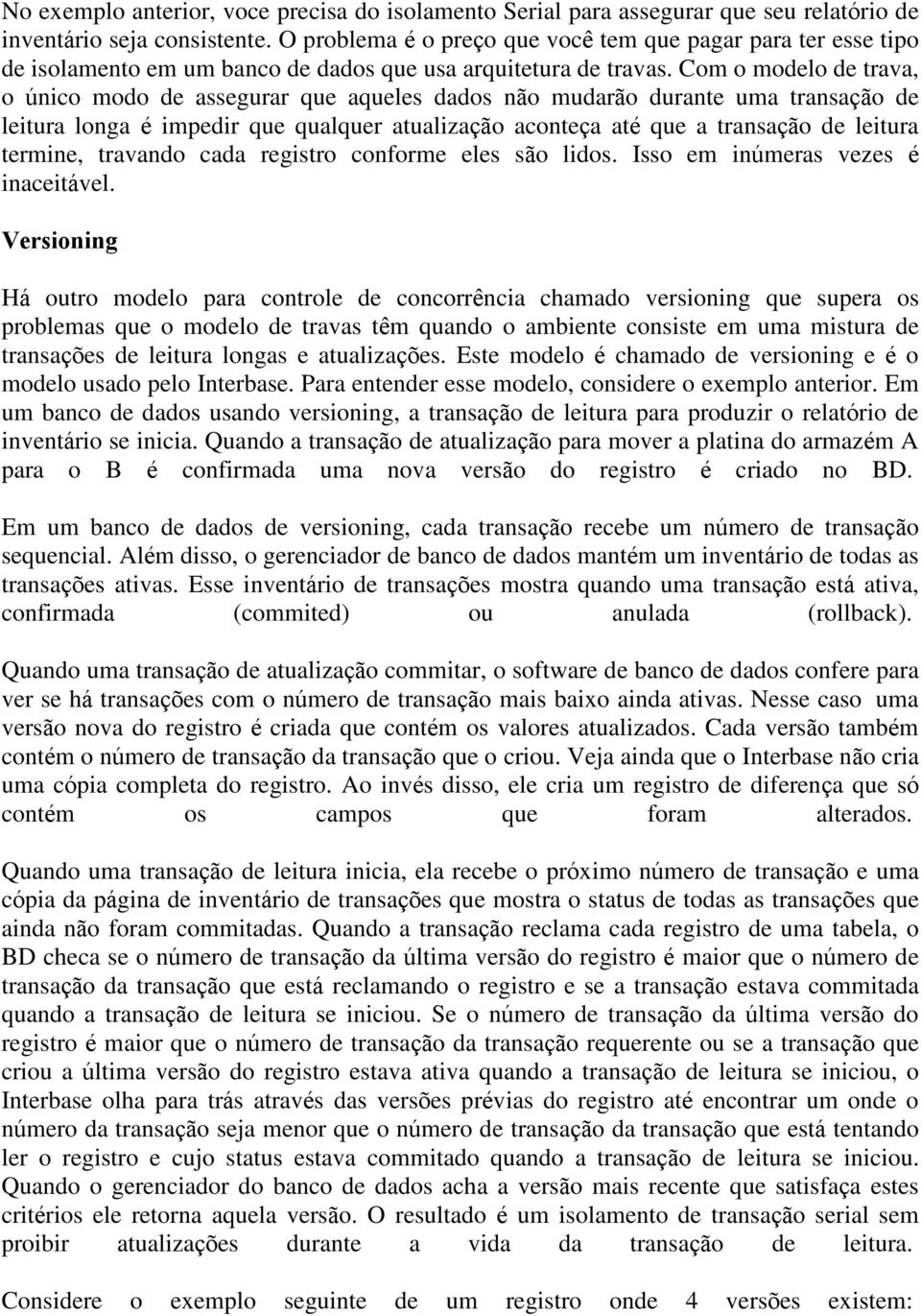 No exemplo anterior, voce precisa do isolamento Serial para assegurar que seu relatório de inventário seja consistente. O problema é o preço que você tem que pagar para ter esse tipo de isolamento em um banco de dados que usa arquitetura de travas. Com o modelo de trava, o único modo de assegurar que aqueles dados não mudarão durante uma transação de leitura longa é impedir que qualquer atualização aconteça até que a transação de leitura termine, travando cada registro conforme eles são lidos. Isso em inúmeras vezes é inaceitável.

Versioning

Há outro modelo para controle de concorrência chamado versioning que supera os problemas que o modelo de travas têm quando o ambiente consiste em uma mistura de transações de leitura longas e atualizações. Este modelo é chamado de versioning e é o modelo usado pelo Interbase. Para entender esse modelo, considere o exemplo anterior. Em um banco de dados usando versioning, a transação de leitura para produzir o relatório de inventário se inicia. Quando a transação de atualização para mover a platina do armazém A para o B é confirmada uma nova versão do registro é criado no BD.

Em um banco de dados de versioning, cada transação recebe um número de transação sequencial. Além disso, o gerenciador de banco de dados mantém um inventário de todas as transações ativas. Esse inventário de transações mostra quando uma transação está ativa, confirmada (commited) ou anulada (rollback).

Quando uma transação de atualização commitar, o software de banco de dados confere para ver se há transações com o número de transação mais baixo ainda ativas. Nesse caso uma versão nova do registro é criada que contém os valores atualizados. Cada versão também contém o número de transação da transação que o criou. Veja ainda que o Interbase não cria uma cópia completa do registro. Ao invés disso, ele cria um registro de diferença que só contém os campos que foram alterados.

Quando uma transação de leitura inicia, ela recebe o próximo número de transação e uma cópia da página de inventário de transações que mostra o status de todas as transações que ainda não foram commitadas. Quando a transação reclama cada registro de uma tabela, o BD checa se o número de transação da última versão do registro é maior que o número de transação da transação que está reclamando o registro e se a transação estava commitada quando a transação de leitura se iniciou. Se o número de transação da última versão do registro é maior que o número de transação da transação requerente ou se a transação que criou a última versão do registro estava ativa quando a transação de leitura se iniciou, o Interbase olha para trás através das versões prévias do registro até encontrar um onde o número da transação seja menor que o número de transação da transação que está tentando ler o registro e cujo status estava commitado quando a transação de leitura se iniciou. Quando o gerenciador do banco de dados acha a versão mais recente que satisfaça estes critérios ele retorna aquela versão. O resultado é um isolamento de transação serial sem proibir atualizações durante a vida da transação de leitura.

Considere o exemplo seguinte de um registro onde 4 versões existem: